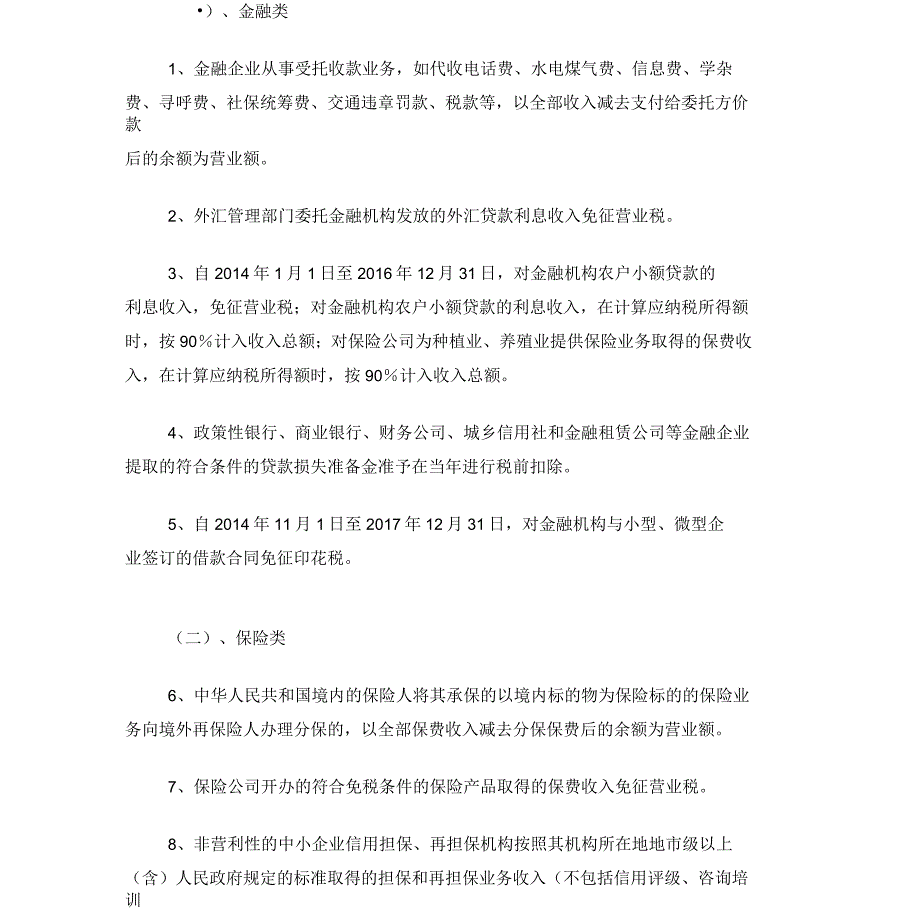 •）、金融类

1、金融企业从事受托收款业务，如代收电话费、水电煤气费、信息费、学杂费、寻呼费、社保统筹费、交通违章罚款、税款等，以全部收入减去支付给委托方价款后的余额为营业额。

2、外汇管理部门委托金融机构发放的外汇贷款利息收入免征营业税。

3、自 2014 年 1 月 1 日至 2016 年 12 月 31 日，对金融机构农户小额贷款的利息收入，免征营业税；对金融机构农户小额贷款的利息收入，在计算应纳税所得额时，按 90％计入收入总额；对保险公司为种植业、养殖业提供保险业务取得的保费收入，在计算应纳税所得额时，按 90％计入收入总额。

4、政策性银行、商业银行、财务公司、城乡信用社和金融租赁公司等金融企业提取的符合条件的贷款损失准备金准予在当年进行税前扣除。

5、自 2014 年 11 月 1 日至 2017 年 12 月 31 日，对金融机构与小型、微型企业签订的借款合同免征印花税。

（二）、保险类

6、中华人民共和国境内的保险人将其承保的以境内标的物为保险标的的保险业务向境外再保险人办理分保的，以全部保费收入减去分保保费后的余额为营业额。

7、保险公司开办的符合免税条件的保险产品取得的保费收入免征营业税。

8、非营利性的中小企业信用担保、再担保机构按照其机构所在地地市级以上（含）人民政府规定的标准取得的担保和再担保业务收入（不包括信用评级、咨询培训